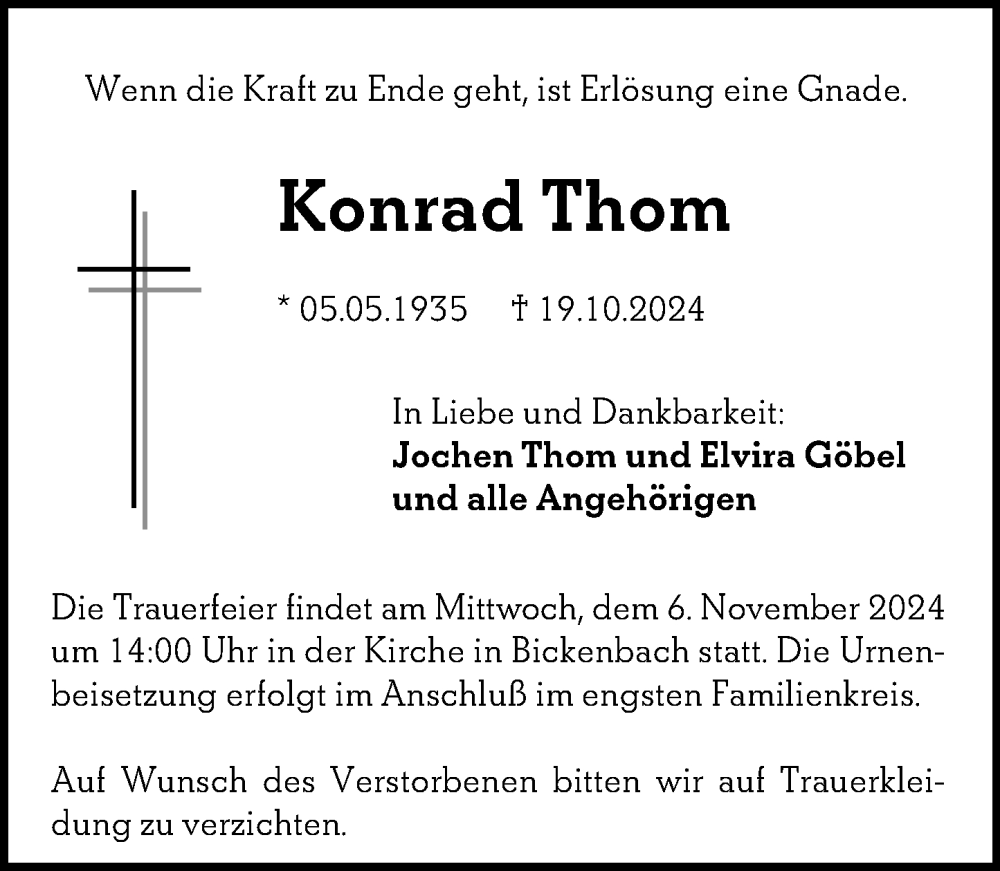 Wenn die Kraft zu Ende geht, ist Erlösung eine Gnade.

Konrad Thom

* 05.05.1935 † 19.10.2024

In Liebe und Dankbarkeit:
Jochen Thom und Elvira Göbel
und alle Angehörigen

Die Trauerfeier findet am Mittwoch, dem 6. November 2024 um 14:00 Uhr in der Kirche in Bickenbach statt. Die Urnenbeisetzung erfolgt im Anschluß im engsten Familienkreis.

Auf Wunsch des Verstorbenen bitten wir auf Trauerkleidung zu verzichten.